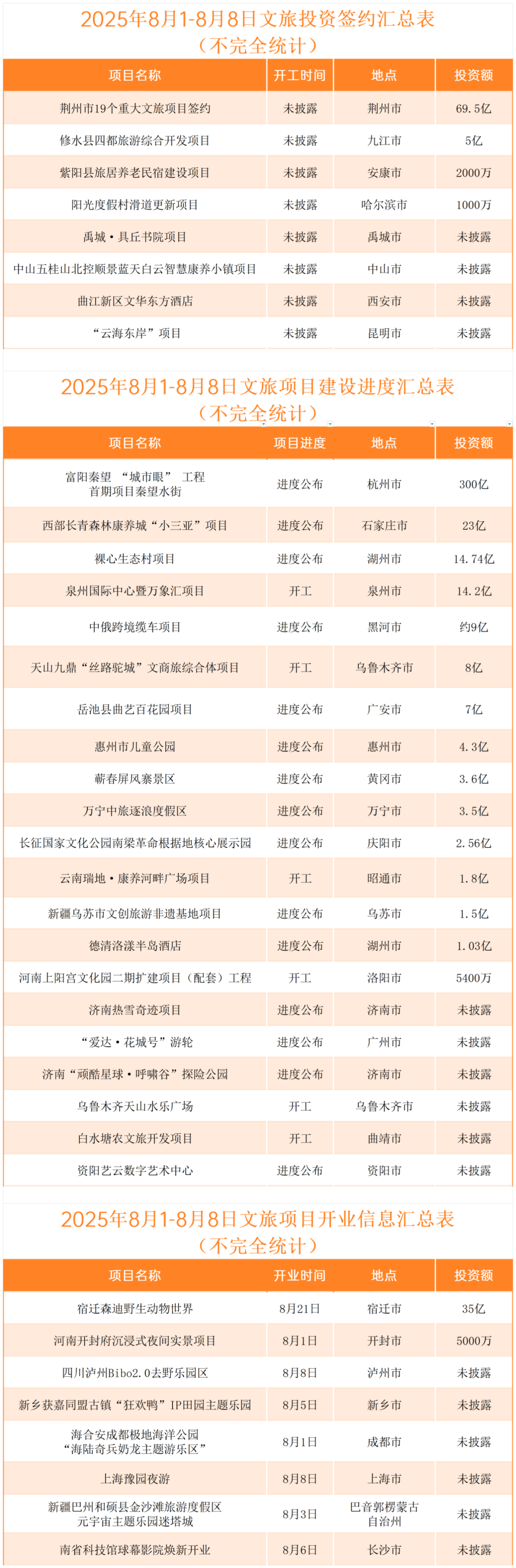 2025年8月1-8月8日文旅投资签约汇总表
（不完全统计）

| 项目名称 | 开工时间 | 地点 | 投资额 |
|---|---|---|---|
| 荆州市19个重大文旅项目签约 | 未披露 | 荆州市 | 69.5亿 |
| 修水县四都旅游综合开发项目 | 未披露 | 九江市 | 5亿 |
| 紫阳县旅居养老民宿建设项目 | 未披露 | 安康市 | 2000万 |
| 阳光度假村滑道更新项目 | 未披露 | 哈尔滨市 | 1000万 |
| 禹城·具丘书院项目 | 未披露 | 禹城市 | 未披露 |
| 中山五桂山北控顺景蓝天白云智慧康养小镇项目 | 未披露 | 中山市 | 未披露 |
| 曲江新区文华东方酒店 | 未披露 | 西安市 | 未披露 |
| “云海东岸”项目 | 未披露 | 昆明市 | 未披露 |

2025年8月1-8月8日文旅项目建设进度汇总表
（不完全统计）

| 项目名称 | 项目进度 | 地点 | 投资额 |
|---|---|---|---|
| 富阳秦望 “城市眼” 工程 首期项目秦望水街 | 进度公布 | 杭州市 | 300亿 |
| 西部长青森林康养城“小三亚”项目 | 进度公布 | 石家庄市 | 23亿 |
| 裸心生态村项目 | 进度公布 | 湖州市 | 14.74亿 |
| 泉州国际中心暨万象汇项目 | 开工 | 泉州市 | 14.2亿 |
| 中俄跨境缆车项目 | 进度公布 | 黑河市 | 约9亿 |
| 天山九鼎“丝路驼城”文商旅综合体项目 | 开工 | 乌鲁木齐市 | 8亿 |
| 岳池县曲艺百花园项目 | 进度公布 | 广安市 | 7亿 |
| 惠州市儿童公园 | 进度公布 | 惠州市 | 4.3亿 |
| 蕲春屏风寨景区 | 进度公布 | 黄冈市 | 3.6亿 |
| 万宁中旅逐浪度假区 | 进度公布 | 万宁市 | 3.5亿 |
| 长征国家文化公园南梁革命根据地核心展示园 | 进度公布 | 庆阳市 | 2.56亿 |
| 云南瑞地·康养河畔广场项目 | 开工 | 昭通市 | 1.8亿 |
| 新疆乌苏市文创旅游非遗基地项目 | 进度公布 | 乌苏市 | 1.5亿 |
| 德清洛漾半岛酒店 | 进度公布 | 湖州市 | 1.03亿 |
| 河南上阳宫文化园二期扩建项目（配套）工程 | 开工 | 洛阳市 | 5400万 |
| 济南热雪奇迹项目 | 进度公布 | 济南市 | 未披露 |
| “爱达·花城号”游轮 | 进度公布 | 广州市 | 未披露 |
| 济南“顽酷星球·呼啸谷”探险公园 | 进度公布 | 济南市 | 未披露 |
| 乌鲁木齐天山水乐广场 | 开工 | 乌鲁木齐市 | 未披露 |
| 白水塘农文旅开发项目 | 开工 | 曲靖市 | 未披露 |
| 资阳艺云数字艺术中心 | 进度公布 | 资阳市 | 未披露 |

2025年8月1-8月8日文旅项目开业信息汇总表
（不完全统计）

| 项目名称 | 开业时间 | 地点 | 投资额 |
|---|---|---|---|
| 宿迁森迪野生动物世界 | 8月21日 | 宿迁市 | 35亿 |
| 河南开封府沉浸式夜间实景项目 | 8月1日 | 开封市 | 5000万 |
| 四川泸州Bibo2.0去野乐园区 | 8月8日 | 泸州市 | 未披露 |
| 新乡获嘉同盟古镇“狂欢鸭”IP田园主题乐园 | 8月5日 | 新乡市 | 未披露 |
| 海合安成都极地海洋公园 “海陆奇兵奶龙主题游乐区” | 8月1日 | 成都市 | 未披露 |
| 上海豫园夜游 | 8月8日 | 上海市 | 未披露 |
| 新疆巴州和硕县金沙滩旅游度假区 元宇宙主题乐园迷塔城 | 8月3日 | 巴音郭楞蒙古自治州 | 未披露 |
| 南省科技馆球幕影院焕新开业 | 8月6日 | 长沙市 | 未披露 |